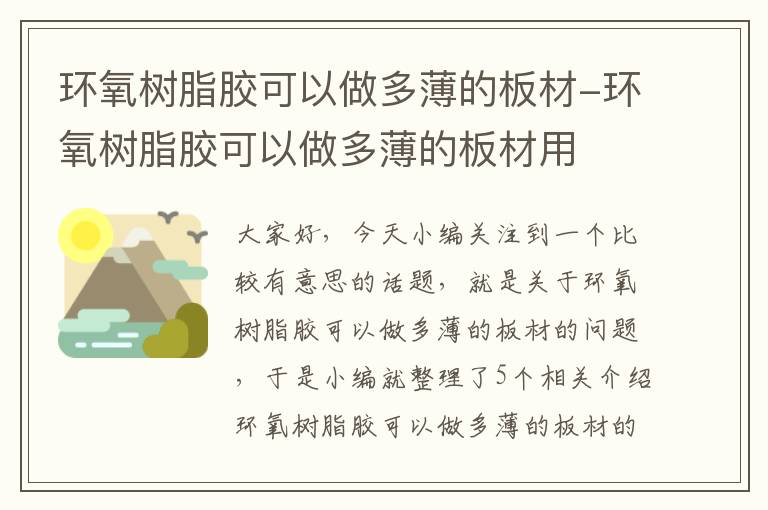 环氧树脂胶可以做多薄的板材–环氧树脂胶可以做多薄的板材用

大家好，今天小编关注到一个比较有意思的话题，就是关于环氧树脂胶可以做多薄的板材的问题，于是小编就整理了5个相关介绍环氧树脂胶可以做多薄的板材的